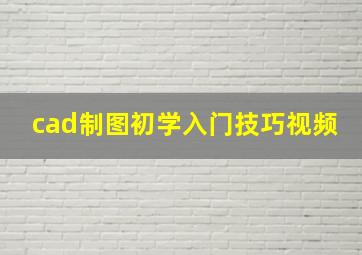 cad制图初学入门技巧视频